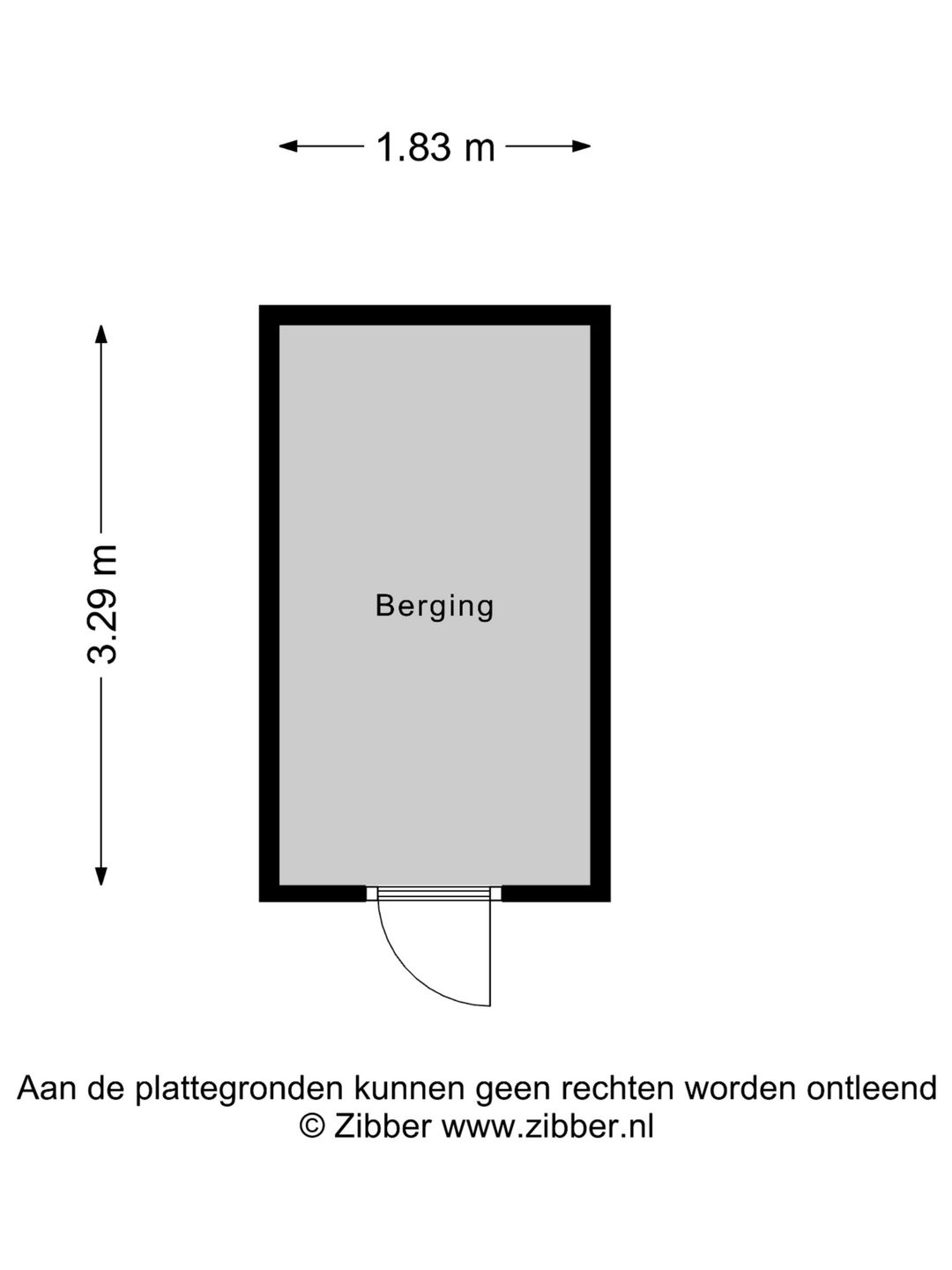 1.83 m

3.29 m

Berging

Aan de plattegronden kunnen geen rechten worden ontleend
© Zibber www.zibber.nl